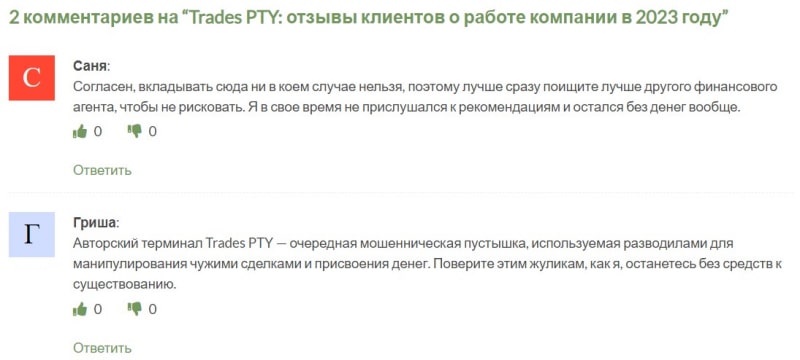 2 комментариев на “Trades PTY: отзывы клиентов о работе компании в 2023 году”

С

Саня:
Согласен, вкладывать сюда ни в коем случае нельзя, поэтому лучше сразу поищите лучше другого финансового агента, чтобы не рисковать. Я в свое время не прислушался к рекомендациям и остался без денег вообще.

0 0

Ответить

Г

Гриша:
Авторский терминал Trades PTY — очередная мошенническая пустышка, используемая разводилами для манипулирования чужими сделками и присвоения денег. Поверите этим жуликам, как я, останетесь без средств к существованию.

0 0

Ответить